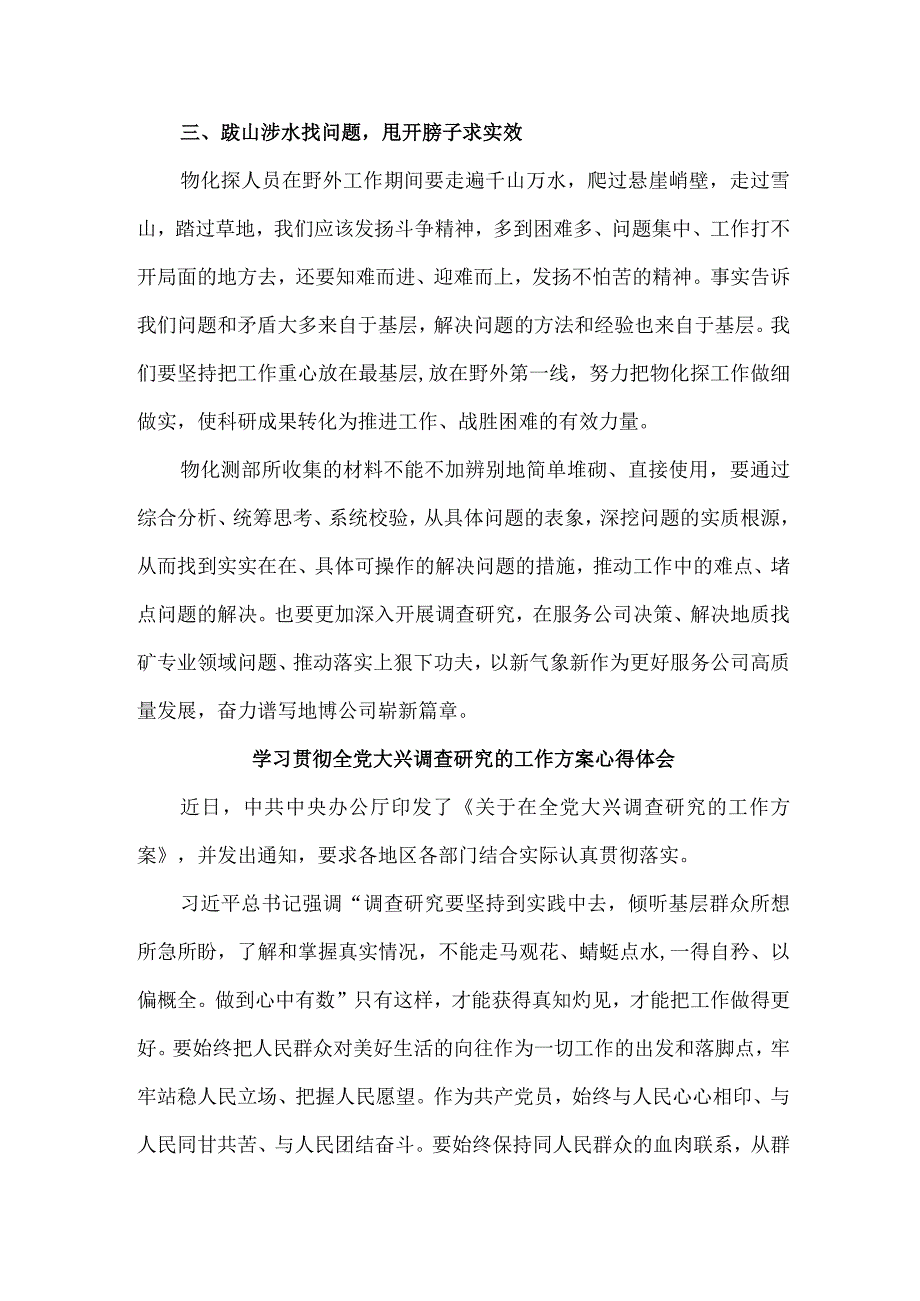 三、跋山涉水找问题，甩开膀子求实效

物化探人员在野外工作期间要走遍千山万水，爬过悬崖峭壁，走过雪山，踏过草地，我们应该发扬斗争精神，多到困难多、问题集中、工作打不开局面的地方去，还要知难而进、迎难而上，发扬不怕苦的精神。事实告诉我们问题和矛盾大多来自于基层，解决问题的方法和经验也来自于基层。我们要坚持把工作重心放在最基层,放在野外第一线，努力把物化探工作做细做实，使科研成果转化为推进工作、战胜困难的有效力量。

物化测部所收集的材料不能不加辨别地简单堆砌、直接使用，要通过综合分析、统筹思考、系统校验，从具体问题的表象，深挖问题的实质根源，从而找到实实在在、具体可操作的解决问题的措施，推动工作中的难点、堵点问题的解决。也要更加深入开展调查研究，在服务公司决策、解决地质找矿专业领域问题、推动落实上狠下功夫，以新气象新作为更好服务公司高质量发展，奋力谱写地博公司崭新篇章。

学习贯彻全党大兴调查研究的工作方案心得体会

近日，中共中央办公厅印发了《关于在全党大兴调查研究的工作方案》，并发出通知，要求各地区各部门结合实际认真贯彻落实。

习近平总书记强调“调查研究要坚持到实践中去，倾听基层群众所想所急所盼，了解和掌握真实情况，不能走马观花、蜻蜓点水,一得自矜、以偏概全。做到心中有数”只有这样，才能获得真知灼见，才能把工作做得更好。要始终把人民群众对美好生活的向往作为一切工作的出发和落脚点，牢牢站稳人民立场、把握人民愿望。作为共产党员，始终与人民心心相印、与人民同甘共苦、与人民团结奋斗。要始终保持同人民群众的血肉联系，从群